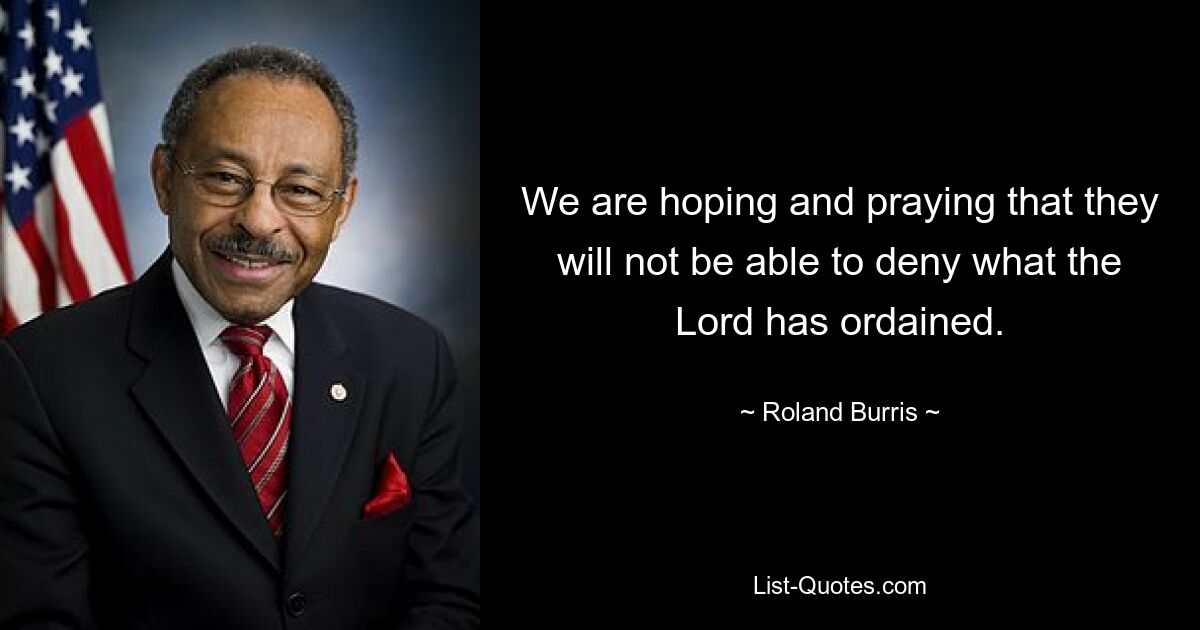 We are hoping and praying that they will not be able to deny what the Lord has ordained.

~ Roland Burris ~

List-Quotes.com